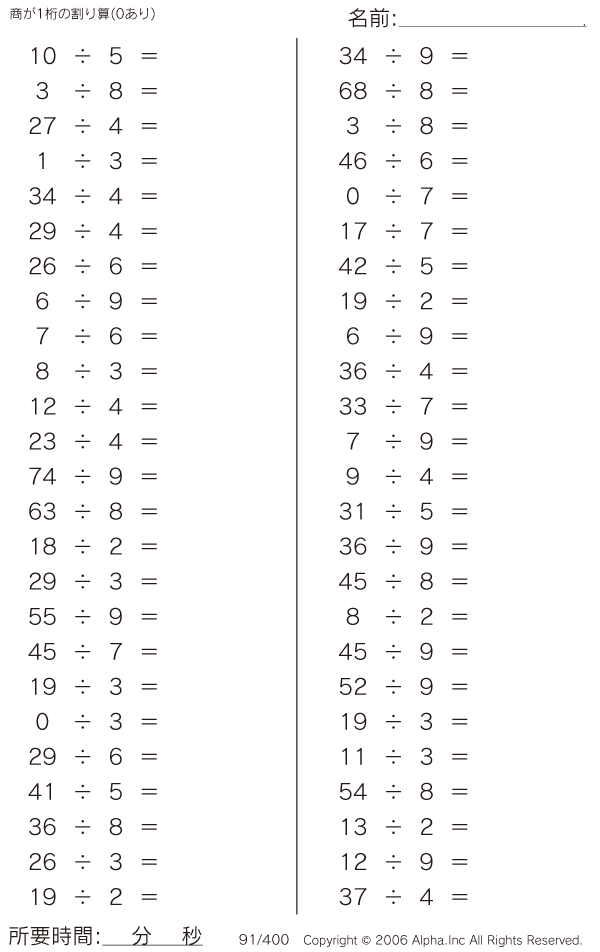 商が1桁の割り算(0あり)

名前:

$10 \div 5 =$
$3 \div 8 =$
$27 \div 4 =$
$1 \div 3 =$
$34 \div 4 =$
$29 \div 4 =$
$26 \div 6 =$
$6 \div 9 =$
$7 \div 6 =$
$8 \div 3 =$
$12 \div 4 =$
$23 \div 4 =$
$74 \div 9 =$
$63 \div 8 =$
$18 \div 2 =$
$29 \div 3 =$
$55 \div 9 =$
$45 \div 7 =$
$19 \div 3 =$
$0 \div 3 =$
$29 \div 6 =$
$41 \div 5 =$
$36 \div 8 =$
$26 \div 3 =$
$19 \div 2 =$

$34 \div 9 =$
$68 \div 8 =$
$3 \div 8 =$
$46 \div 6 =$
$0 \div 7 =$
$17 \div 7 =$
$42 \div 5 =$
$19 \div 2 =$
$6 \div 9 =$
$36 \div 4 =$
$33 \div 7 =$
$7 \div 9 =$
$9 \div 4 =$
$31 \div 5 =$
$36 \div 9 =$
$45 \div 8 =$
$8 \div 2 =$
$45 \div 9 =$
$52 \div 9 =$
$19 \div 3 =$
$11 \div 3 =$
$54 \div 8 =$
$13 \div 2 =$
$12 \div 9 =$
$37 \div 4 =$

所要時間: 分 秒

91/400 Copyright © 2006 Alpha.Inc All Rights Reserved.